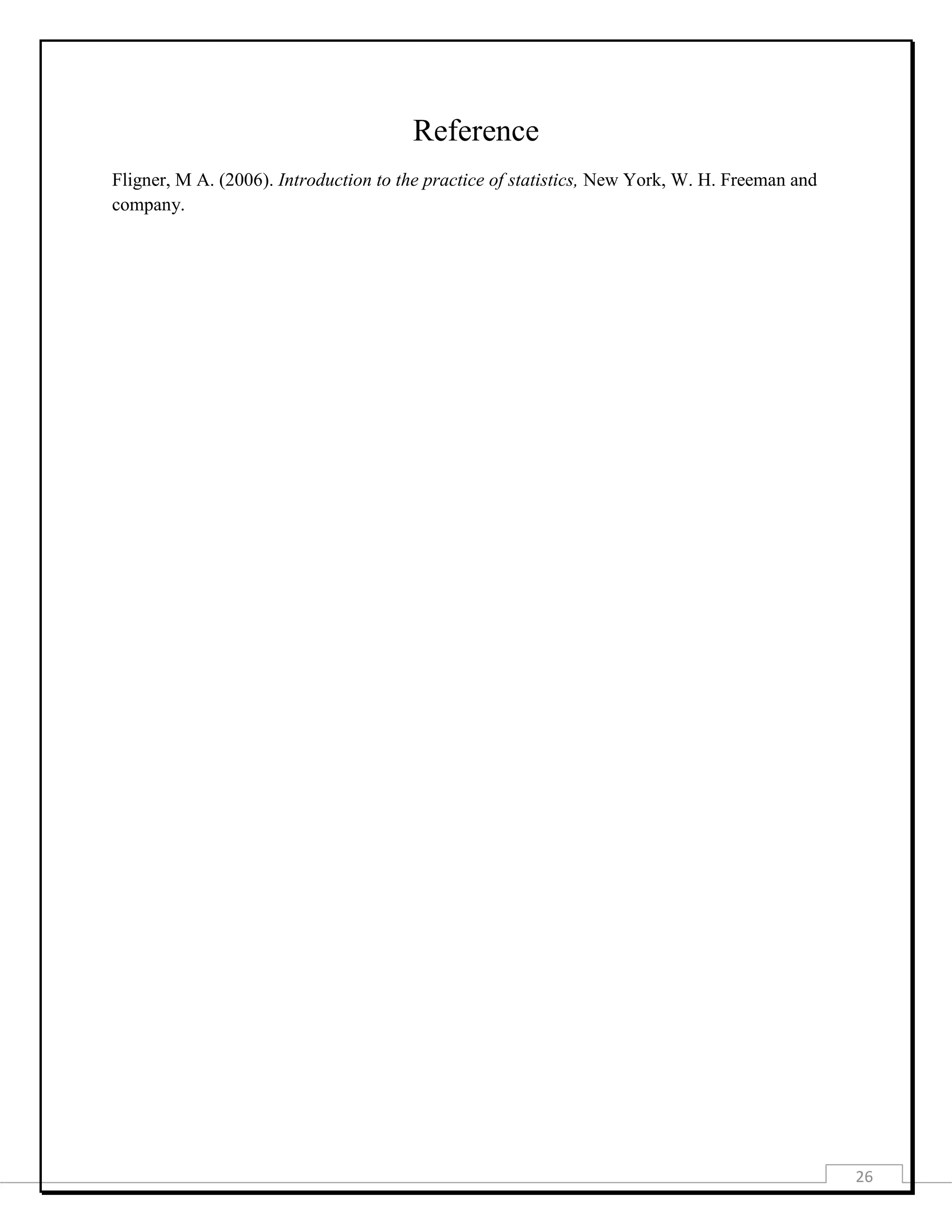 Reference

Fligner, M A. (2006). Introduction to the practice of statistics, New York, W. H. Freeman and company.

26